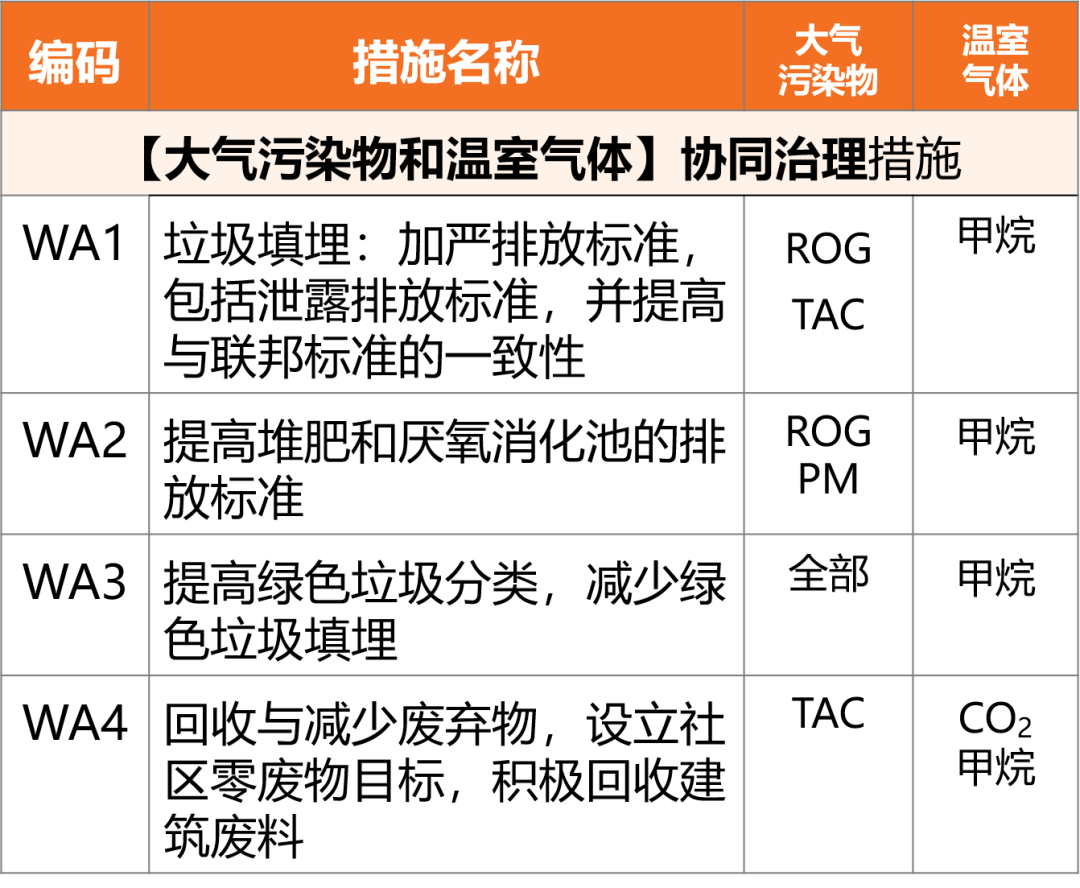 | 编码 | 措施名称 | 大气污染物 | 温室气体 |
|---|---|---|---|
| 【大气污染物和温室气体】协同治理措施 | | | |
| WA1 | 垃圾填埋：加严排放标准，包括泄露排放标准，并提高与联邦标准的一致性 | ROG TAC | 甲烷 |
| WA2 | 提高堆肥和厌氧消化池的排放标准 | ROG PM | 甲烷 |
| WA3 | 提高绿色垃圾分类，减少绿色垃圾填埋 | 全部 | 甲烷 |
| WA4 | 回收与减少废弃物，设立社区零废物目标，积极回收建筑废料 | TAC | $CO_2$ 甲烷 |